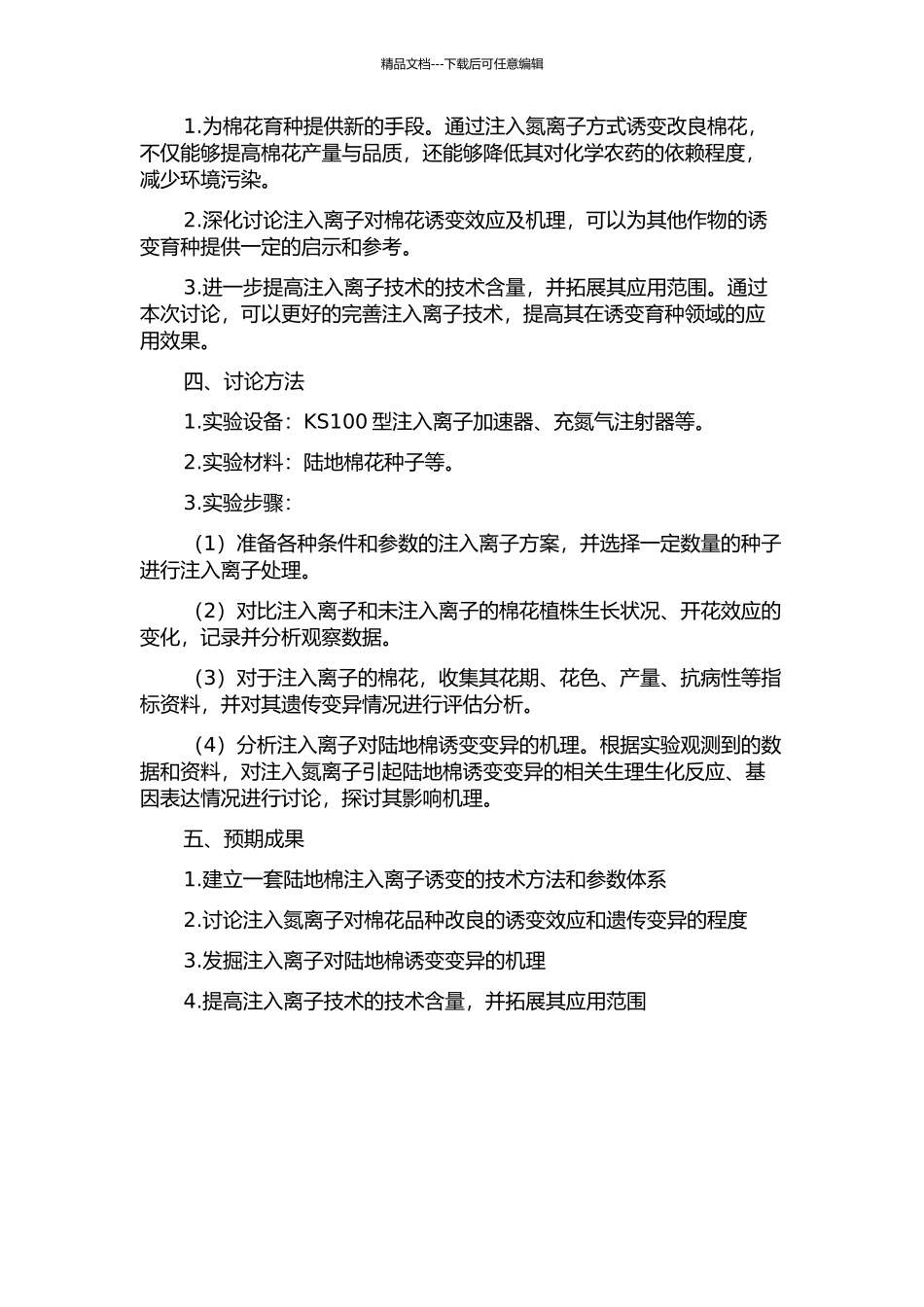 精品文档---下载后可任意编辑

1.为棉花育种提供新的手段。通过注入氮离子方式诱变改良棉花，不仅能够提高棉花产量与品质，还能够降低其对化学农药的依赖程度，减少环境污染。

2.深化讨论注入离子对棉花诱变效应及机理，可以为其他作物的诱变育种提供一定的启示和参考。

3.进一步提高注入离子技术的技术含量，并拓展其应用范围。通过本次讨论，可以更好的完善注入离子技术，提高其在诱变育种领域的应用效果。

四、讨论方法

1.实验设备：KS100 型注入离子加速器、充氮气注射器等。

2.实验材料：陆地棉花种子等。

3.实验步骤：

（1）准备各种条件和参数的注入离子方案，并选择一定数量的种子进行注入离子处理。

（2）对比注入离子和未注入离子的棉花植株生长状况、开花效应的变化，记录并分析观察数据。

（3）对于注入离子的棉花，收集其花期、花色、产量、抗病性等指标资料，并对其遗传变异情况进行评估分析。

（4）分析注入离子对陆地棉诱变变异的机理。根据实验观测到的数据和资料，对注入氮离子引起陆地棉诱变变异的相关生理生化反应、基因表达情况进行讨论，探讨其影响机理。

五、预期成果

1.建立一套陆地棉注入离子诱变的技术方法和参数体系

2.讨论注入氮离子对棉花品种改良的诱变效应和遗传变异的程度

3.发掘注入离子对陆地棉诱变变异的机理

4.提高注入离子技术的技术含量，并拓展其应用范围